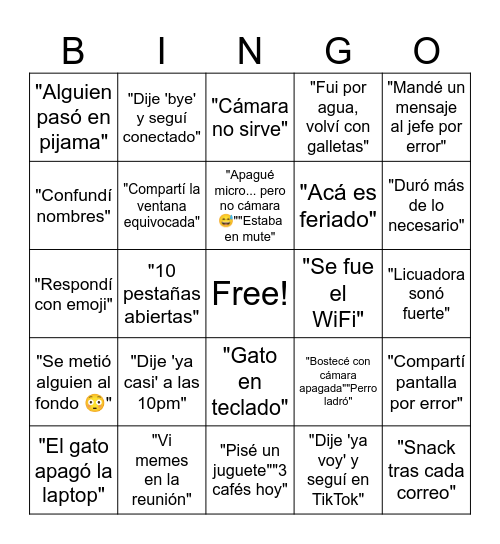 | B | I | N | G | O |
|---|---|---|---|---|
| "Alguien pasó en pijama" | "Dije 'bye' y seguí conectado" | "Cámara no sirve" | "Fui por agua, volví con galletas" | "Mandé un mensaje al jefe por error" |
| "Confundí nombres" | "Compartí la ventana equivocada" | "Apagué micro... pero no cámara 😅""Estaba en mute" | "Acá es feriado" | "Duró más de lo necesario" |
| "Respondí con emoji" | "10 pestañas abiertas" | Free! | "Se fue el WiFi" | "Licuadora sonó fuerte" |
| "Se metió alguien al fondo 😳" | "Dije 'ya casi' a las 10pm" | "Gato en teclado" | "Bostecé con cámara apagada""Perro ladró" | "Compartí pantalla por error" |
| "El gato apagó la laptop" | "Vi memes en la reunión" | "Pisé un juguete""3 cafés hoy" | "Dije 'ya voy' y seguí en TikTok" | "Snack tras cada correo" |